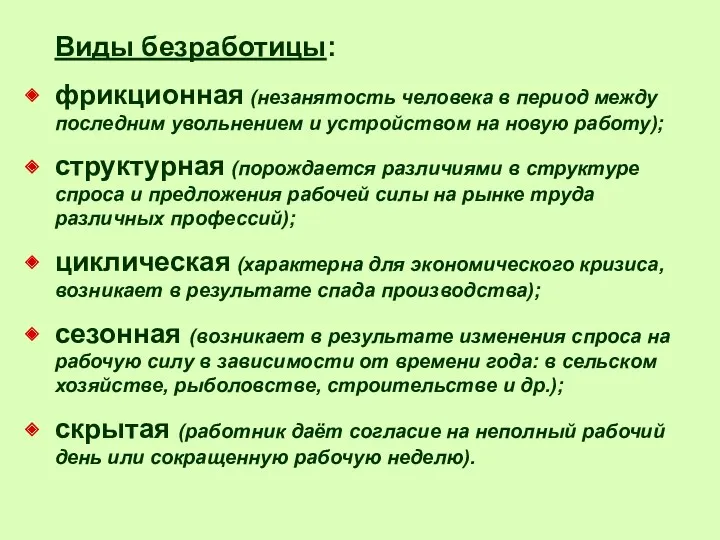 Виды безработицы:

фрикционная (незанятость человека в период между последним увольнением и устройством на новую работу);

структурная (порождается различиями в структуре спроса и предложения рабочей силы на рынке труда различных профессий);

циклическая (характерна для экономического кризиса, возникает в результате спада производства);

сезонная (возникает в результате изменения спроса на рабочую силу в зависимости от времени года: в сельском хозяйстве, рыболовстве, строительстве и др.);

скрытая (работник даёт согласие на неполный рабочий день или сокращенную рабочую неделю).